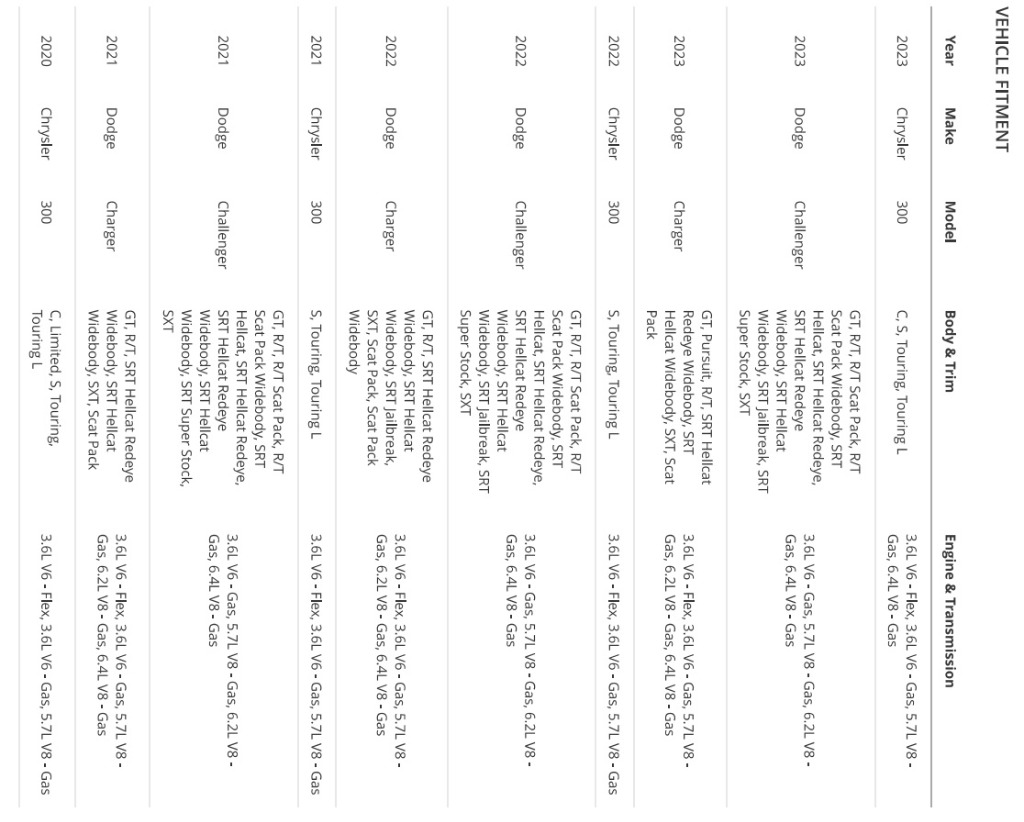 VEHICLE FITMENT

| Year | Make | Model | Body & Trim | Engine & Transmission |
|---|---|---|---|---|
| 2023 | Chrysler | 300 | C, S, Touring, Touring L | 3.6L V6 - Flex, 3.6L V6 - Gas, 5.7L V8 - Gas, 6.4L V8 - Gas |
| 2023 | Dodge | Challenger | GT, R/T, R/T Scat Pack, R/T Scat Pack Widebody, SRT Hellcat, SRT Hellcat Redeye, SRT Hellcat Redeye Widebody, SRT Hellcat Widebody, SRT Jailbreak, SRT Super Stock, SXT | 3.6L V6 - Gas, 5.7L V8 - Gas, 6.2L V8 - Gas, 6.4L V8 - Gas |
| 2023 | Dodge | Charger | GT, Pursuit, R/T, SRT Hellcat Redeye Widebody, SRT Hellcat Widebody, SXT, Scat Pack | 3.6L V6 - Flex, 3.6L V6 - Gas, 5.7L V8 - Gas, 6.2L V8 - Gas, 6.4L V8 - Gas |
| 2022 | Chrysler | 300 | S, Touring, Touring L | 3.6L V6 - Flex, 3.6L V6 - Gas, 5.7L V8 - Gas |
| 2022 | Dodge | Challenger | GT, R/T, R/T Scat Pack, R/T Scat Pack Widebody, SRT Hellcat, SRT Hellcat Redeye, SRT Hellcat Redeye Widebody, SRT Hellcat Widebody, SRT Jailbreak, SRT Super Stock, SXT | 3.6L V6 - Gas, 5.7L V8 - Gas, 6.2L V8 - Gas, 6.4L V8 - Gas |
| 2022 | Dodge | Charger | GT, R/T, SRT Hellcat Redeye Widebody, SRT Hellcat Widebody, SRT Jailbreak, SXT, Scat Pack, Scat Pack Widebody | 3.6L V6 - Flex, 3.6L V6 - Gas, 5.7L V8 - Gas, 6.2L V8 - Gas, 6.4L V8 - Gas |
| 2021 | Chrysler | 300 | S, Touring, Touring L | 3.6L V6 - Flex, 3.6L V6 - Gas, 5.7L V8 - Gas |
| 2021 | Dodge | Challenger | GT, R/T, R/T Scat Pack, R/T Scat Pack Widebody, SRT Hellcat, SRT Hellcat Redeye, SRT Hellcat Redeye Widebody, SRT Hellcat Widebody, SRT Super Stock, SXT | 3.6L V6 - Gas, 5.7L V8 - Gas, 6.2L V8 - Gas, 6.4L V8 - Gas |
| 2021 | Dodge | Charger | GT, R/T, SRT Hellcat Redeye Widebody, SRT Hellcat Widebody, SXT, Scat Pack | 3.6L V6 - Flex, 3.6L V6 - Gas, 5.7L V8 - Gas, 6.2L V8 - Gas, 6.4L V8 - Gas |
| 2020 | Chrysler | 300 | C, Limited, S, Touring, Touring L | 3.6L V6 - Flex, 3.6L V6 - Gas, 5.7L V8 - Gas |